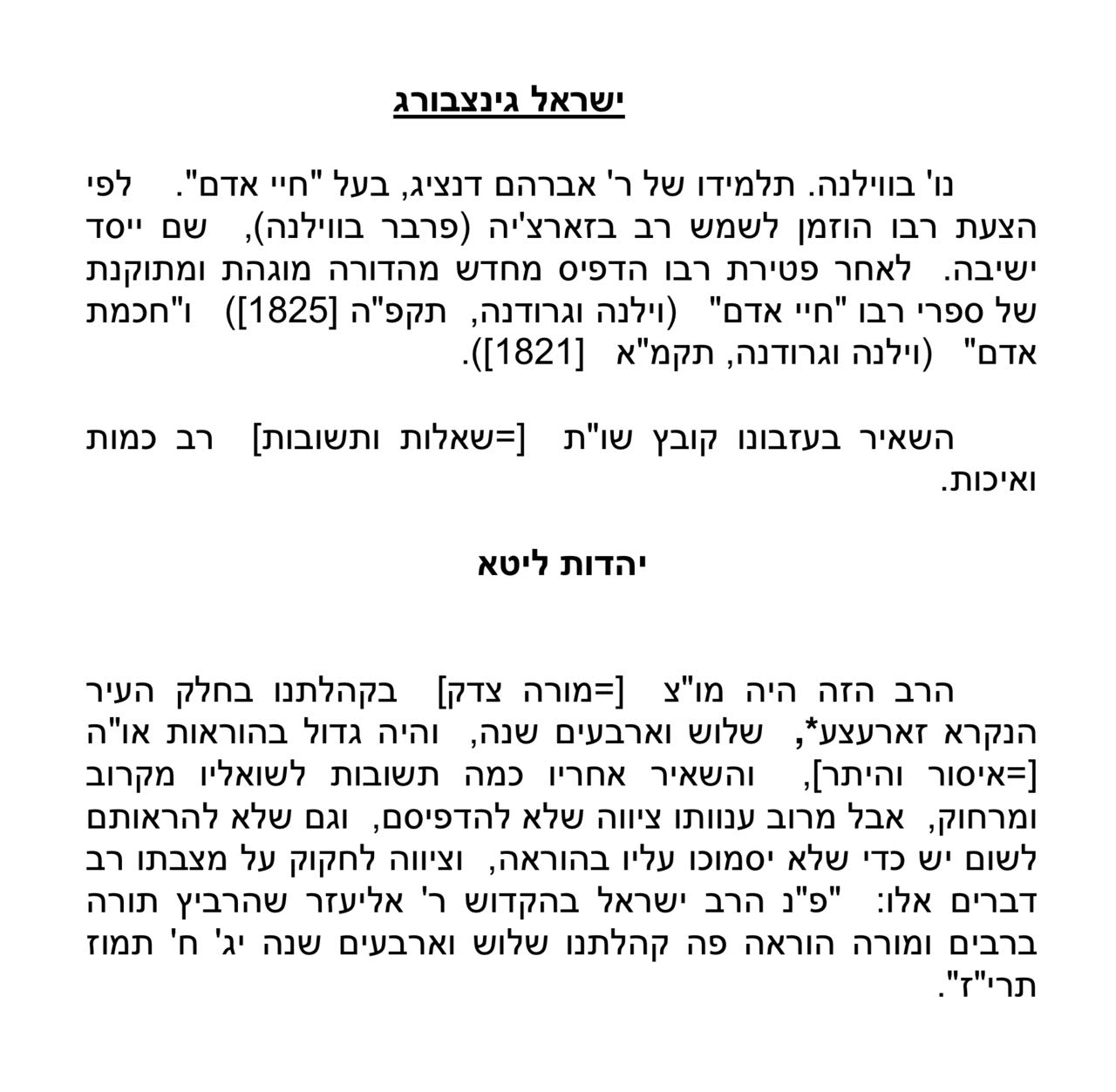 ישראל גינצבורג

נו' בווילנה. תלמידו של ר' אברהם דנציג, בעל "חיי אדם". לפי הצעת רבו הוזמן לשמש רב בזארצ'יה (פרבר בווילנה), שם ייסד ישיבה. לאחר פטירת רבו הדפיס מחדש מהדורה מוגהת ומתוקנת של ספרי רבו "חיי אדם" (וילנה וגרודנה, תקפ"ה [1825]) ו"חכמת אדם" (וילנה וגרודנה, תקמ"א [1821]).

השאיר בעזבונו קובץ שו"ת [=שאלות ותשובות] רב כמות ואיכות.

יהדות ליטא

הרב הזה היה מו"צ [=מורה צדק] בקהלתנו בחלק העיר הנקרא זארעצע*, שלוש וארבעים שנה, והיה גדול בהוראות או"ה [=איסור והיתר], והשאיר אחריו כמה תשובות לשואליו מקרוב ומרחוק, אבל מרוב ענוותו ציווה שלא להדפיסם, וגם שלא להראותם לשום יש כדי שלא יסמוכו עליו בהוראה, וציווה לחקוק על מצבתו רב דברים אלו: "פ"נ הרב ישראל בהקדוש ר' אליעזר שהרביץ תורה ברבים ומורה הוראה פה קהלתנו שלוש וארבעים שנה יג' ח' תמוז תרי"ז".